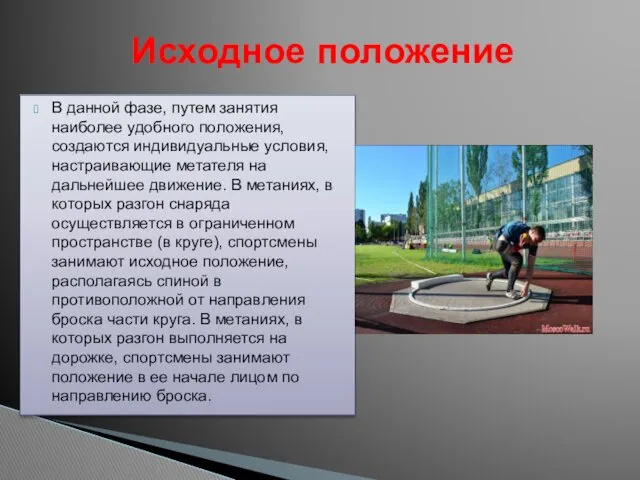 Исходное положение

В данной фазе, путем занятия наиболее удобного положения, создаются индивидуальные условия, настраивающие метателя на дальнейшее движение. В метаниях, в которых разгон снаряда осуществляется в ограниченном пространстве (в круге), спортсмены занимают исходное положение, располагаясь спиной в противоположной от направления броска части круга. В метаниях, в которых разгон выполняется на дорожке, спортсмены занимают положение в ее начале лицом по направлению броска.

MoscoWalk.ru